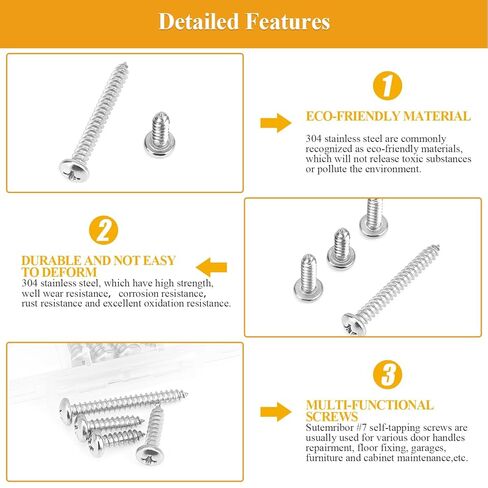 Detailed Features

1

ECO-FRIENDLY MATERIAL

304 stainless steel are commonly recognized as eco-friendly materials, which will not release toxic substances or pollute the environment.

2

DURABLE AND NOT EASY TO DEFORM

304 stainless steel, which have high strength, well wear resistance, corrosion resistance, rust resistance and excellent oxidation resistance.

3

MULTI-FUNCTIONAL SCREWS

Sutemribor #7 self-tapping screws are usually used for various door handles repairment, floor fixing, garages, furniture and cabinet maintenance,etc.